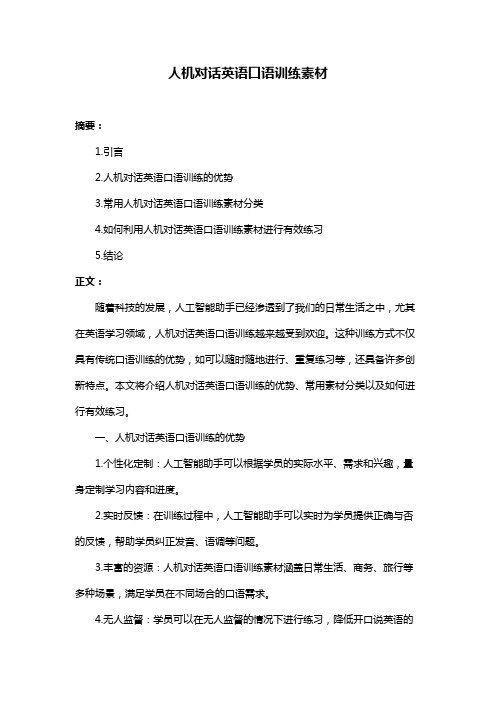 人机对话英语口语训练素材

摘要：

1.引言

2.人机对话英语口语训练的优势

3.常用人机对话英语口语训练素材分类

4.如何利用人机对话英语口语训练素材进行有效练习

5.结论

正文：

随着科技的发展，人工智能助手已经渗透到了我们的日常生活之中，尤其在英语学习领域，人机对话英语口语训练越来越受到欢迎。这种训练方式不仅具有传统口语训练的优势，如可以随时随地进行、重复练习等，还具备许多创新特点。本文将介绍人机对话英语口语训练的优势、常用素材分类以及如何进行有效练习。

一、人机对话英语口语训练的优势

1.个性化定制：人工智能助手可以根据学员的实际水平、需求和兴趣，量身定制学习内容和进度。

2.实时反馈：在训练过程中，人工智能助手可以实时为学员提供正确与否的反馈，帮助学员纠正发音、语调等问题。

3.丰富的资源：人机对话英语口语训练素材涵盖日常生活、商务、旅行等多种场景，满足学员在不同场合的口语需求。

4.无人监督：学员可以在无人监督的情况下进行练习，降低开口说英语的